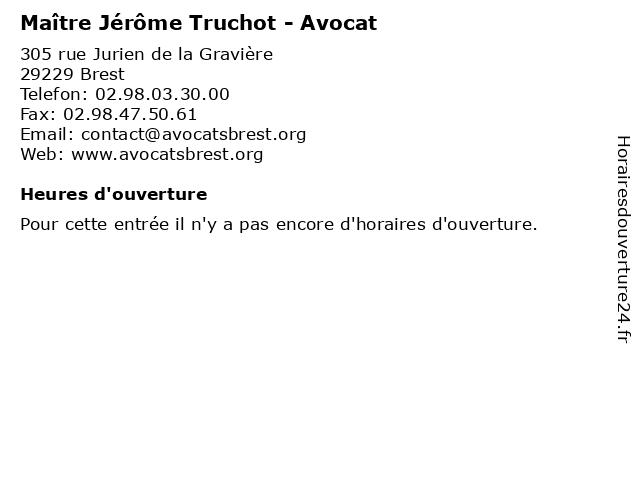 Maître Jérôme Truchot - Avocat

305 rue Jurien de la Gravière
29229 Brest
Telefon: 02.98.03.30.00
Fax: 02.98.47.50.61
Email: contact@avocatsbrest.org
Web: www.avocatsbrest.org

Heures d'ouverture

Pour cette entrée il n'y a pas encore d'horaires d'ouverture.

Horairesdouverture24.fr